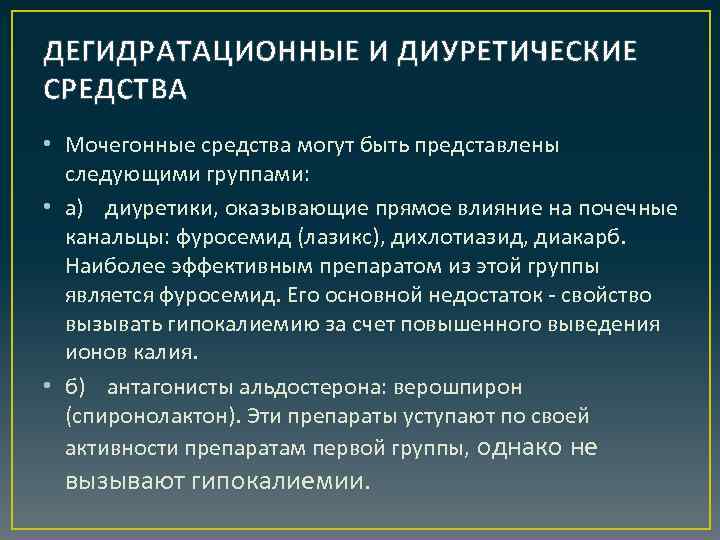 ДЕГИДРАТАЦИОННЫЕ И ДИУРЕТИЧЕСКИЕ СРЕДСТВА

• Мочегонные средства могут быть представлены следующими группами:

• а) диуретики, оказывающие прямое влияние на почечные канальцы: фуросемид (лазикс), дихлотиазид, диакарб. Наиболее эффективным препаратом из этой группы является фуросемид. Его основной недостаток - свойство вызывать гипокалиемию за счет повышенного выведения ионов калия.

• б) антагонисты альдостерона: верошпирон (спиронолактон). Эти препараты уступают по своей активности препаратам первой группы, однако не вызывают гипокалиемии.